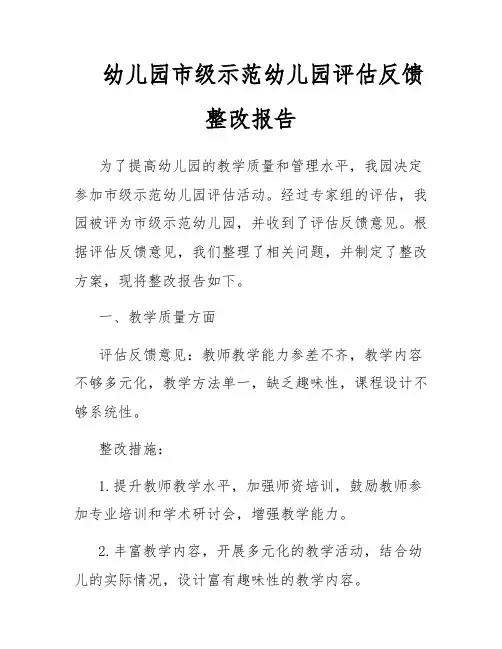 幼儿园市级示范幼儿园评估反馈整改报告

为了提高幼儿园的教学质量和管理水平，我园决定参加市级示范幼儿园评估活动。经过专家组的评估，我园被评为市级示范幼儿园，并收到了评估反馈意见。根据评估反馈意见，我们整理了相关问题，并制定了整改方案，现将整改报告如下。

一、教学质量方面

评估反馈意见：教师教学能力参差不齐，教学内容不够多元化，教学方法单一，缺乏趣味性，课程设计不够系统性。

整改措施：

1. 提升教师教学水平，加强师资培训，鼓励教师参加专业培训和学术研讨会，增强教学能力。

2. 丰富教学内容，开展多元化的教学活动，结合幼儿的实际情况，设计富有趣味性的教学内容。